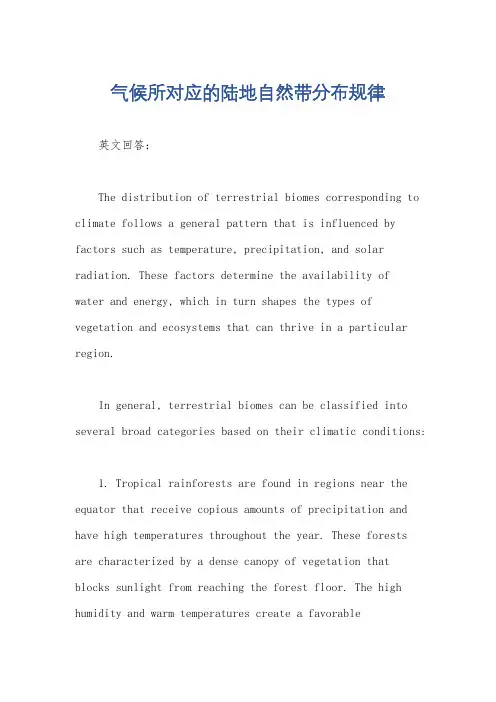 气候所对应的陆地自然带分布规律

英文回答：

The distribution of terrestrial biomes corresponding to climate follows a general pattern that is influenced by factors such as temperature, precipitation, and solar radiation. These factors determine the availability of water and energy, which in turn shapes the types of vegetation and ecosystems that can thrive in a particular region.

In general, terrestrial biomes can be classified into several broad categories based on their climatic conditions:

1. Tropical rainforests are found in regions near the equator that receive copious amounts of precipitation and have high temperatures throughout the year. These forests are characterized by a dense canopy of vegetation that blocks sunlight from reaching the forest floor. The high humidity and warm temperatures create a favorable